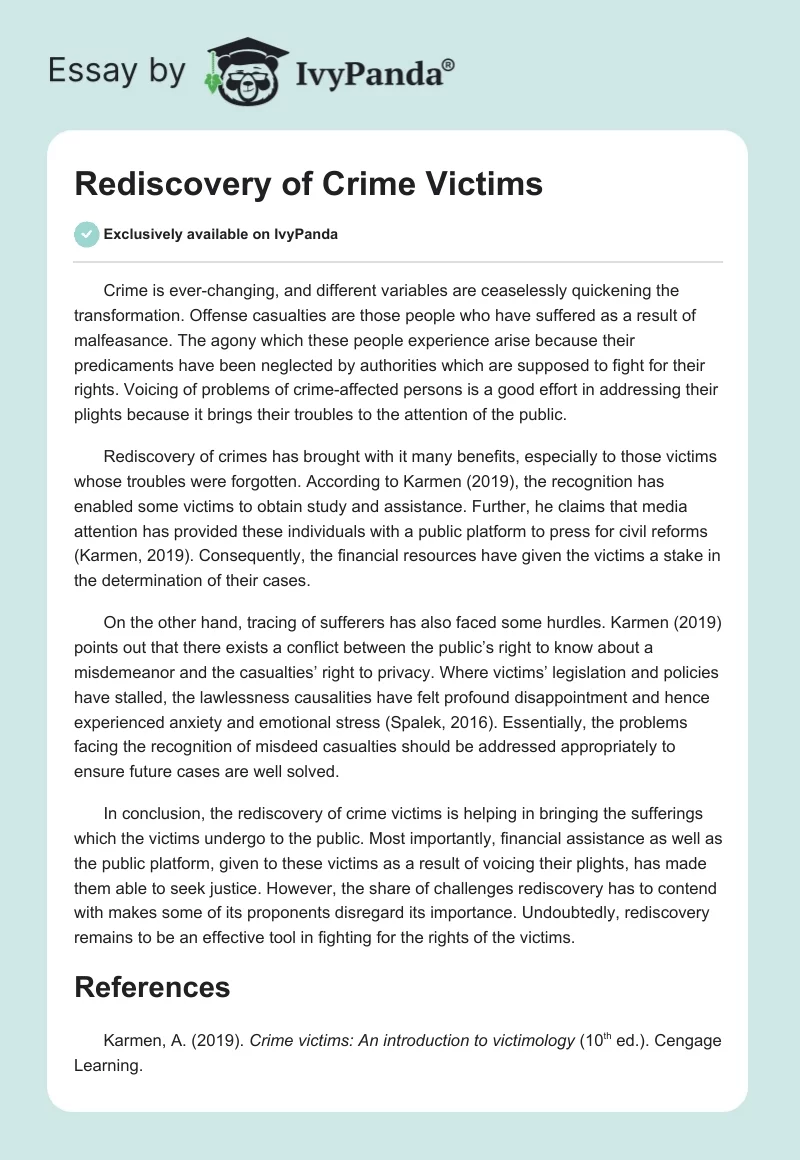 Essay by IvyPanda®

Rediscovery of Crime Victims

Exclusively available on IvyPanda

Crime is ever-changing, and different variables are ceaselessly quickening the transformation. Offense casualties are those people who have suffered as a result of malfeasance. The agony which these people experience arise because their predicaments have been neglected by authorities which are supposed to fight for their rights. Voicing of problems of crime-affected persons is a good effort in addressing their plights because it brings their troubles to the attention of the public.

Rediscovery of crimes has brought with it many benefits, especially to those victims whose troubles were forgotten. According to Karmen (2019), the recognition has enabled some victims to obtain study and assistance. Further, he claims that media attention has provided these individuals with a public platform to press for civil reforms (Karmen, 2019). Consequently, the financial resources have given the victims a stake in the determination of their cases.

On the other hand, tracing of sufferers has also faced some hurdles. Karmen (2019) points out that there exists a conflict between the public's right to know about a misdemeanor and the casualties' right to privacy. Where victims' legislation and policies have stalled, the lawlessness causalities have felt profound disappointment and hence experienced anxiety and emotional stress (Spalek, 2016). Essentially, the problems facing the recognition of misdeed casualties should be addressed appropriately to ensure future cases are well solved.

In conclusion, the rediscovery of crime victims is helping in bringing the sufferings which the victims undergo to the public. Most importantly, financial assistance as well as the public platform, given to these victims as a result of voicing their plights, has made them able to seek justice. However, the share of challenges rediscovery has to contend with makes some of its proponents disregard its importance. Undoubtedly, rediscovery remains to be an effective tool in fighting for the rights of the victims.

References

Karmen, A. (2019). Crime victims: An introduction to victimology ($10^{th}$ ed.). Cengage Learning.